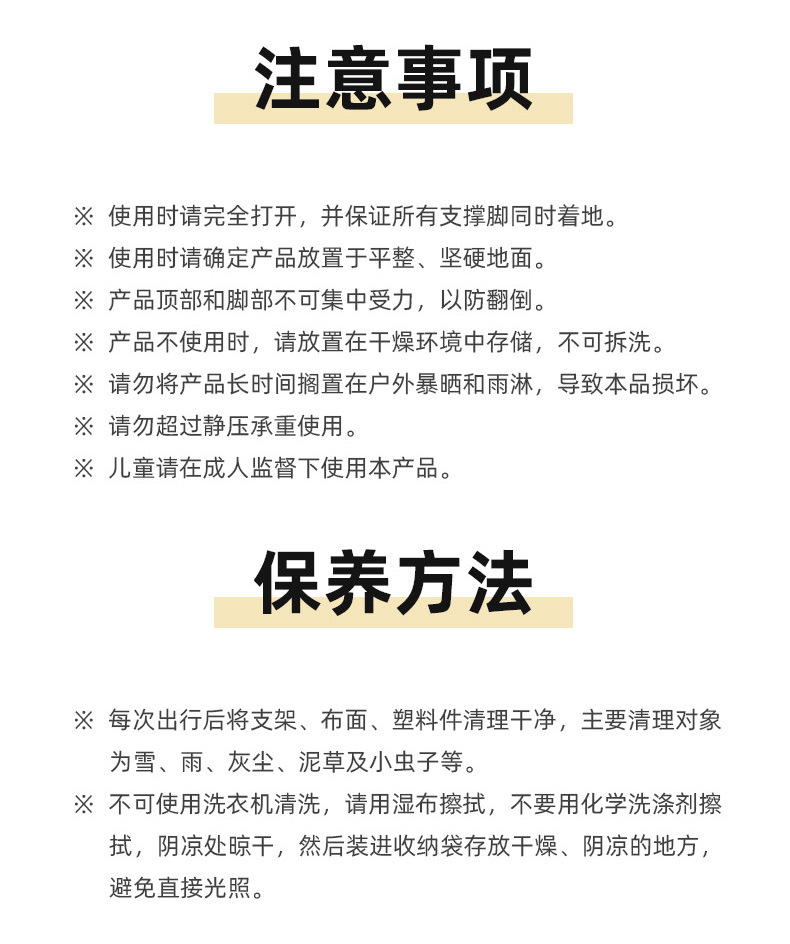 注意事项

※ 使用时请完全打开，并保证所有支撑脚同时着地。
※ 使用时请确定产品放置于平整、坚硬地面。
※ 产品顶部和脚部不可集中受力，以防翻倒。
※ 产品不使用时，请放置在干燥环境中存储，不可拆洗。
※ 请勿将产品长时间搁置在户外暴晒和雨淋，导致本品损坏。
※ 请勿超过静压承重使用。
※ 儿童请在成人监督下使用本产品。

保养方法

※ 每次出行后将支架、布面、塑料件清理干净，主要清理对象为雪、雨、灰尘、泥草及小虫子等。
※ 不可使用洗衣机清洗，请用湿布擦拭，不要用化学洗涤剂擦拭，阴凉处晾干，然后装进收纳袋存放干燥、阴凉的地方，避免直接光照。